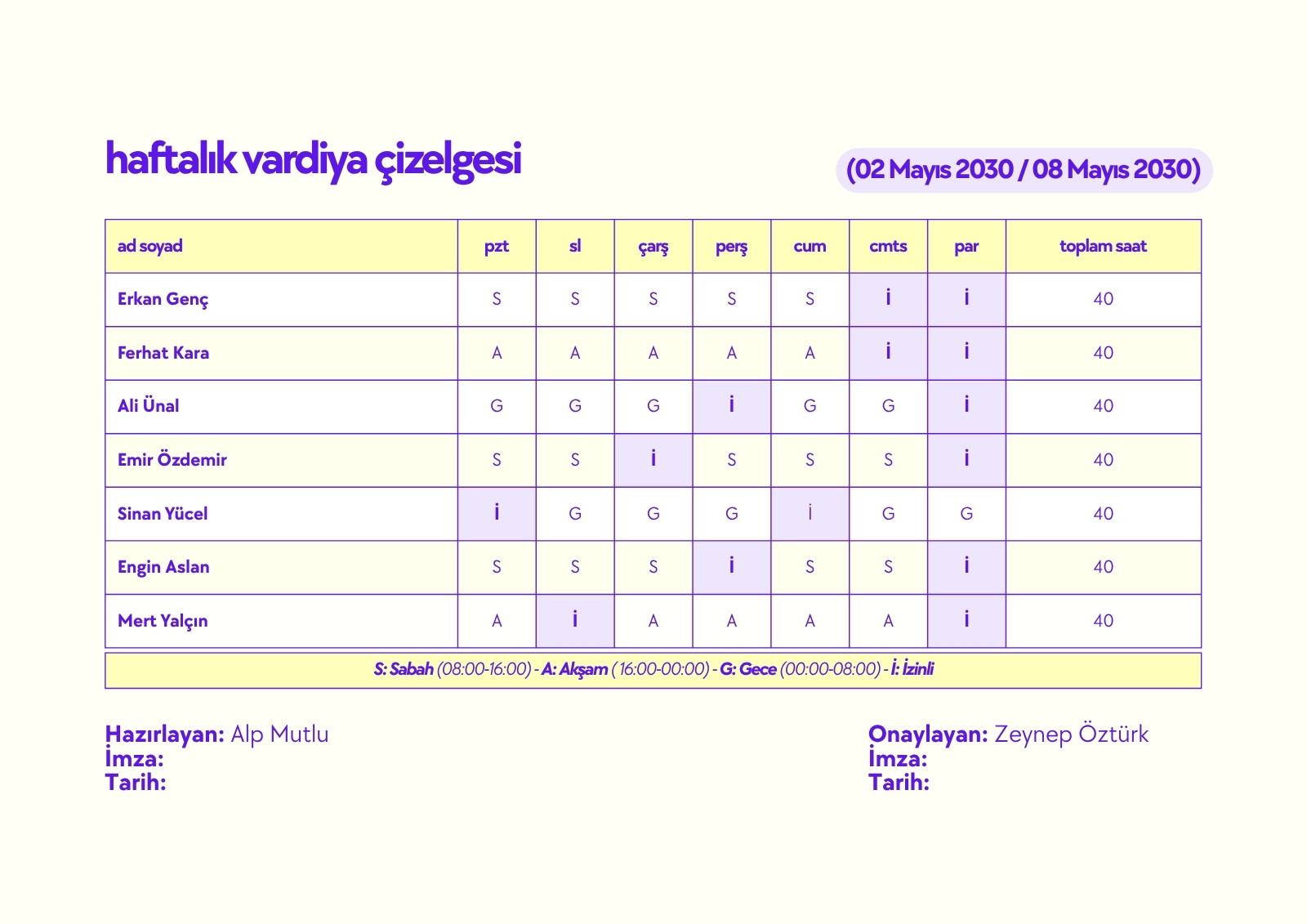 haftalık vardiya çizelgesi

(02 Mayıs 2030 / 08 Mayıs 2030)

| ad soyad | pzt | sl | çarş | perş | cum | cmts | par | toplam saat |
|---|---|---|---|---|---|---|---|---|
| Erkan Genç | S | S | S | S | S | İ | İ | 40 |
| Ferhat Kara | A | A | A | A | A | İ | İ | 40 |
| Ali Ünal | G | G | G | İ | G | G | İ | 40 |
| Emir Özdemir | S | S | İ | S | S | S | İ | 40 |
| Sinan Yücel | İ | G | G | G | İ | G | G | 40 |
| Engin Aslan | S | S | S | İ | S | S | İ | 40 |
| Mert Yalçın | A | İ | A | A | A | A | İ | 40 |

S: Sabah (08:00-16:00) - A: Akşam ( 16:00-00:00) - G: Gece (00:00-08:00) - İ: İzinli

Hazırlayan: Alp Mutlu
İmza:
Tarih:

Onaylayan: Zeynep Öztürk
İmza:
Tarih: